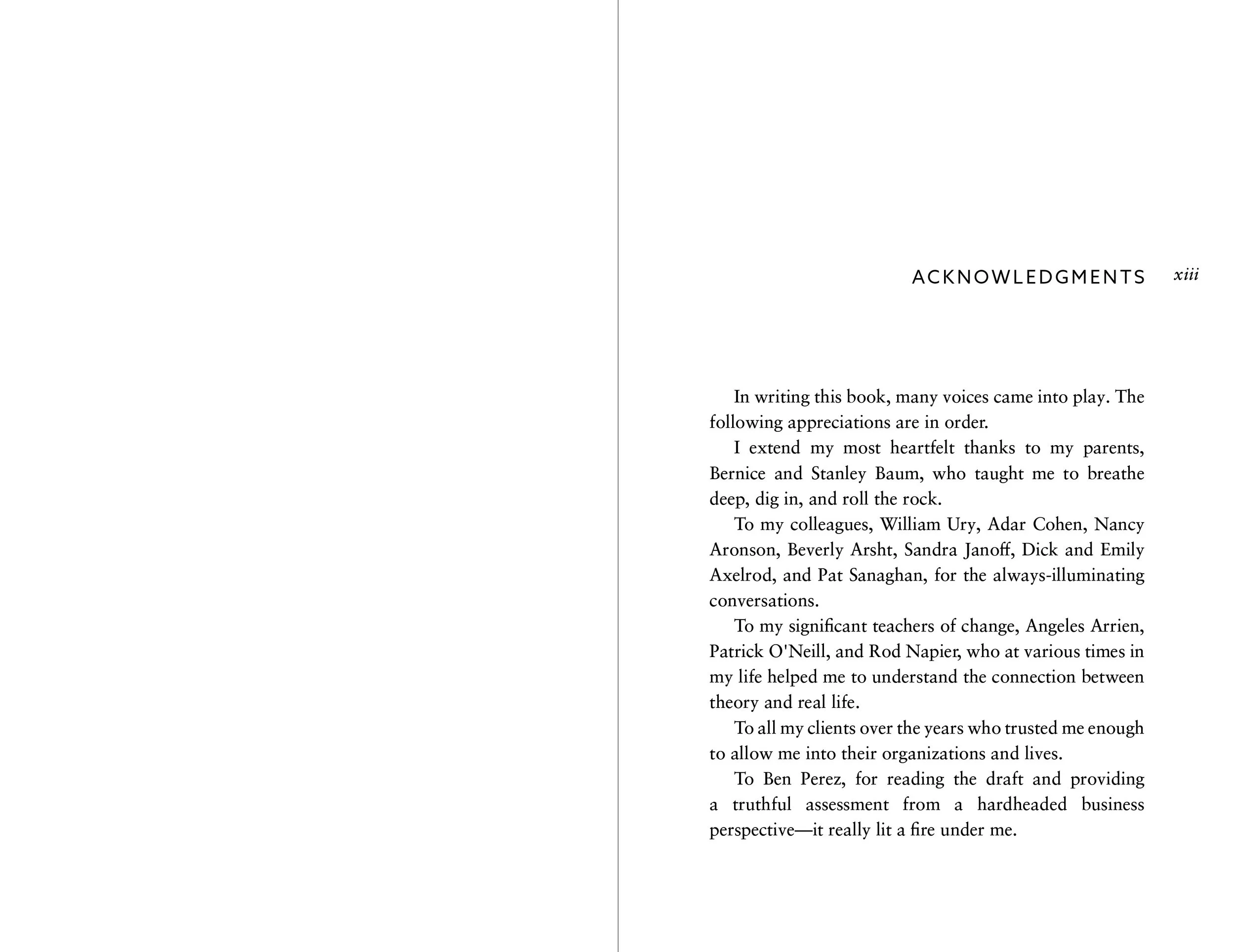 ACKNOWLEDGMENTS xiii

In writing this book, many voices came into play. The following appreciations are in order.

I extend my most heartfelt thanks to my parents, Bernice and Stanley Baum, who taught me to breathe deep, dig in, and roll the rock.

To my colleagues, William Ury, Adar Cohen, Nancy Aronson, Beverly Arsht, Sandra Janoff, Dick and Emily Axelrod, and Pat Sanaghan, for the always-illuminating conversations.

To my significant teachers of change, Angeles Arrien, Patrick O'Neill, and Rod Napier, who at various times in my life helped me to understand the connection between theory and real life.

To all my clients over the years who trusted me enough to allow me into their organizations and lives.

To Ben Perez, for reading the draft and providing a truthful assessment from a hardheaded business perspective—it really lit a fire under me.